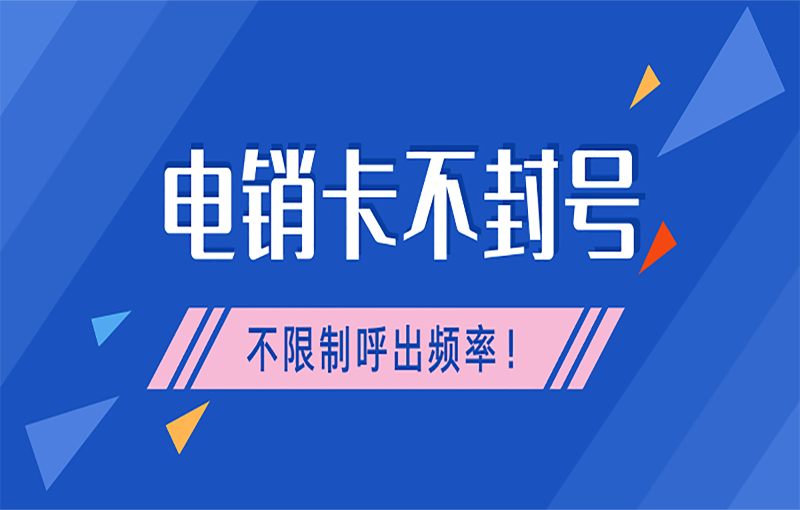 电销卡不封号

不限制呼出频率！